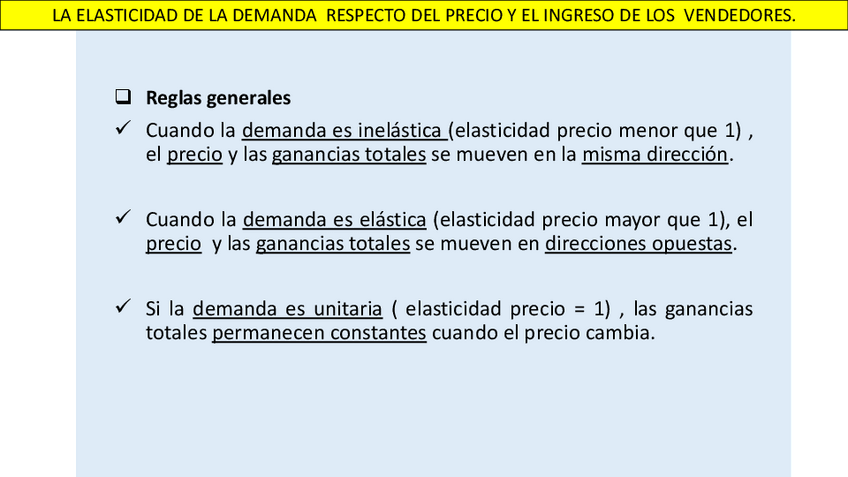 LA ELASTICIDAD DE LA DEMANDA RESPECTO DEL PRECIO Y EL INGRESO DE LOS VENDEDORES.

☐ Reglas generales

✓ Cuando la demanda es inelástica (elasticidad precio menor que 1) , el precio y las ganancias totales se mueven en la misma dirección.

✓ Cuando la demanda es elástica (elasticidad precio mayor que 1), el precio y las ganancias totales se mueven en direcciones opuestas.

✓ Si la demanda es unitaria ( elasticidad precio = 1) , las ganancias totales permanecen constantes cuando el precio cambia.